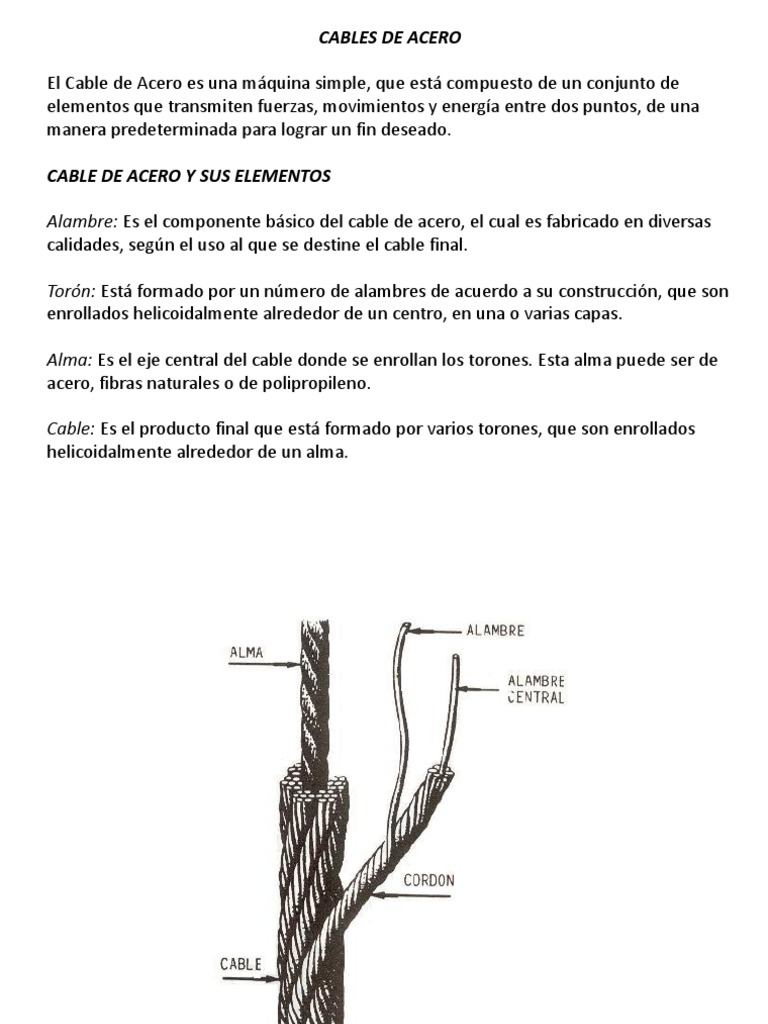 CABLES DE ACERO

El Cable de Acero es una máquina simple, que está compuesto de un conjunto de elementos que transmiten fuerzas, movimientos y energía entre dos puntos, de una manera predeterminada para lograr un fin deseado.

CABLE DE ACERO Y SUS ELEMENTOS

Alambre: Es el componente básico del cable de acero, el cual es fabricado en diversas calidades, según el uso al que se destine el cable final.

Torón: Está formado por un número de alambres de acuerdo a su construcción, que son enrollados helicoidalmente alrededor de un centro, en una o varias capas.

Alma: Es el eje central del cable donde se enrollan los torones. Esta alma puede ser de acero, fibras naturales o de polipropileno.

Cable: Es el producto final que está formado por varios torones, que son enrollados helicoidalmente alrededor de un alma.

ALMA

ALAMBRE

ALAMBRE CENTRAL

CORDON

CABLE